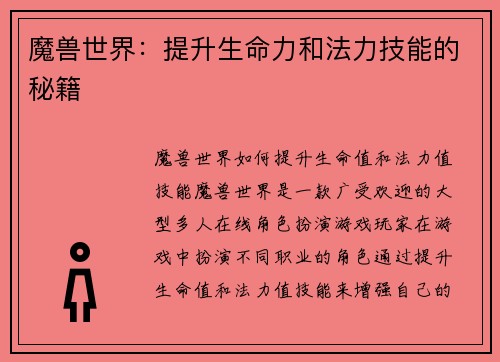 魔兽世界：提升生命力和法力技能的秘籍

魔兽世界如何提升生命值和法力值技能魔兽世界是一款广受欢迎的大型多人在线角色扮演游戏玩家在游戏中扮演不同职业的角色通过提升生命值和法力值技能来增强自己的